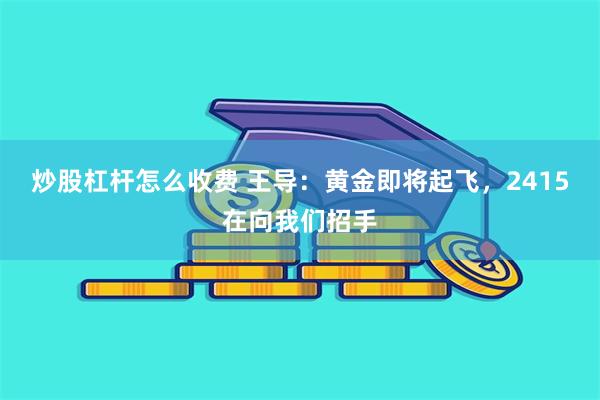 炒股杠杆怎么收费 王导：黄金即将起飞，2415在向我们招手